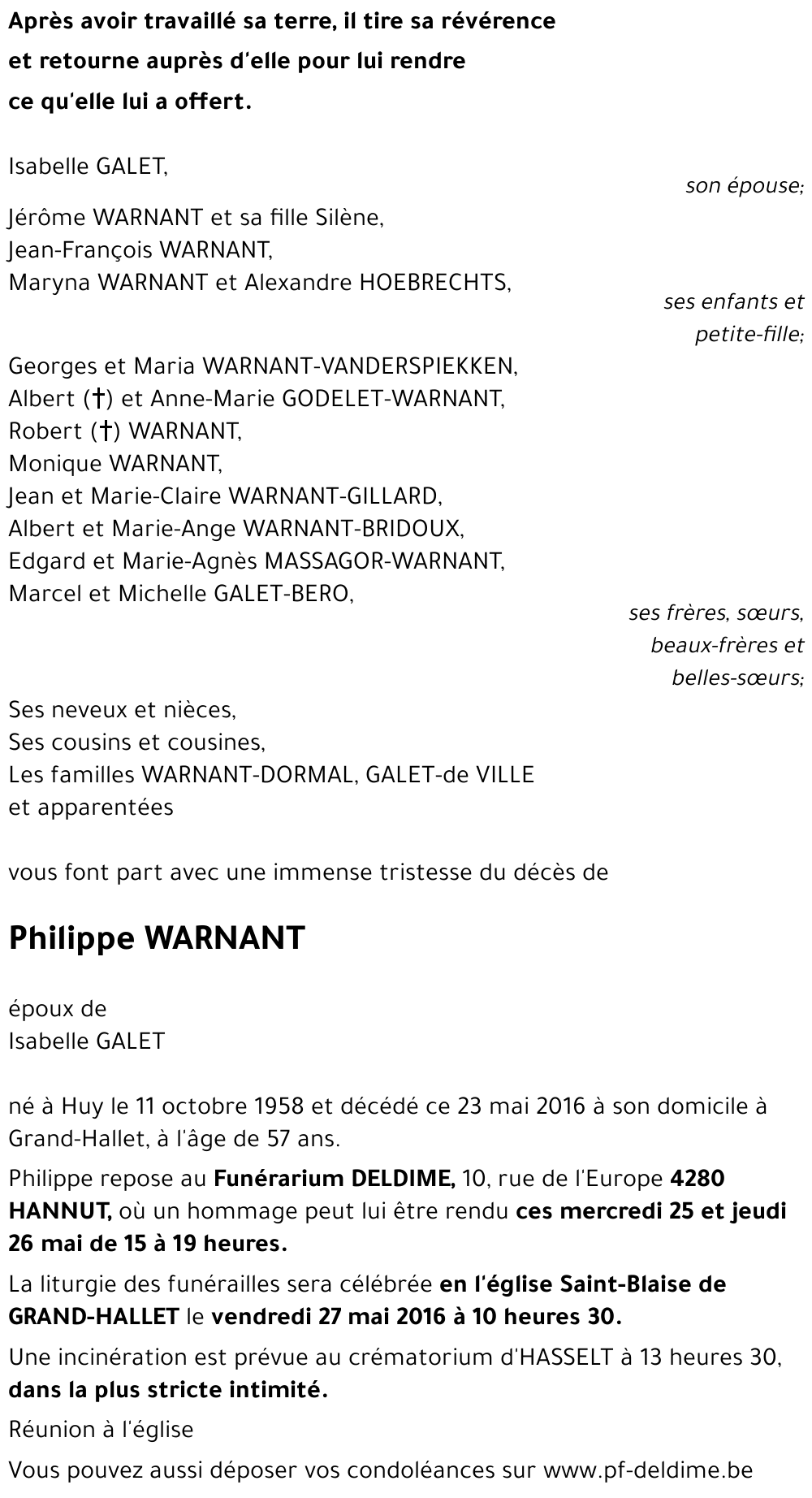 Après avoir travaillé sa terre, il tire sa révérence et retourne auprès d'elle pour lui rendre ce qu'elle lui a offert.

Isabelle GALET,

son épouse;

Jérôme WARNANT et sa fille Silène,
Jean-François WARNANT,
Maryna WARNANT et Alexandre HOEBRECHTS,

ses enfants et petite-fille;

Georges et Maria WARNANT-VANDERSPIEKKEN,
Albert (†) et Anne-Marie GODELET-WARNANT,
Robert (†) WARNANT,
Monique WARNANT,
Jean et Marie-Claire WARNANT-GILLARD,
Albert et Marie-Ange WARNANT-BRIDOUX,
Edgard et Marie-Agnès MASSAGOR-WARNANT,
Marcel et Michelle GALET-BERO,

ses frères, sœurs, beaux-frères et belles-sœurs;

Ses neveux et nièces,
Ses cousins et cousines,
Les familles WARNANT-DORMAL, GALET-de VILLE et apparentées

vous font part avec une immense tristesse du décès de

Philippe WARNANT

époux de
Isabelle GALET

né à Huy le 11 octobre 1958 et décédé ce 23 mai 2016 à son domicile à Grand-Hallet, à l'âge de 57 ans.

Philippe repose au Funérarium DELDIME, 10, rue de l'Europe 4280 HANNUT, où un hommage peut lui être rendu ces mercredi 25 et jeudi 26 mai de 15 à 19 heures.

La liturgie des funérailles sera célébrée en l'église Saint-Blaise de GRAND-HALLET le vendredi 27 mai 2016 à 10 heures 30.

Une incinération est prévue au crématorium d'HASSELT à 13 heures 30, dans la plus stricte intimité.

Réunion à l'église

Vous pouvez aussi déposer vos condoléances sur www.pf-deldime.be